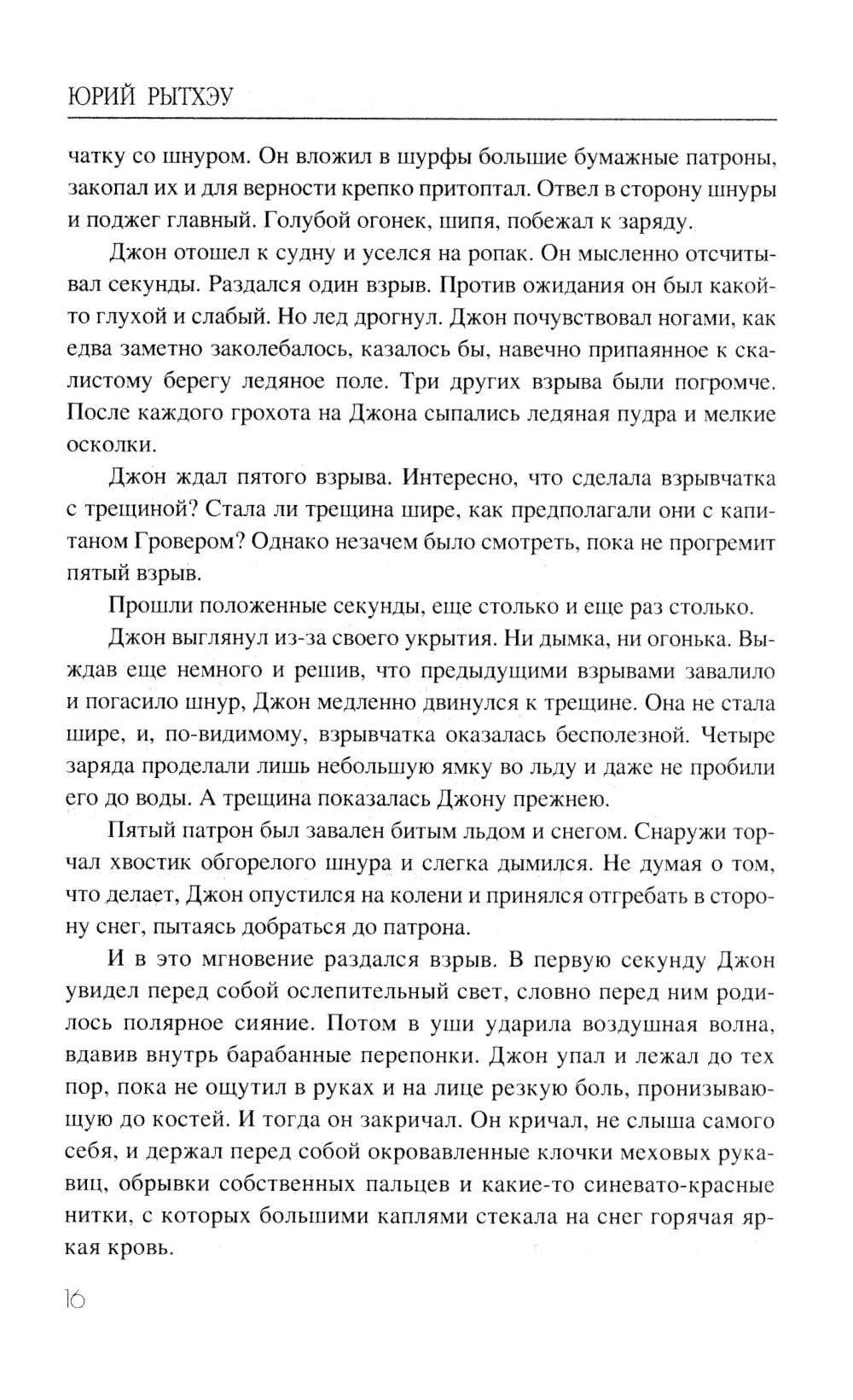 ЮРИЙ РЫТХЭУ

чатку со шнуром. Он вложил в шурфы большие бумажные патроны, закопал их и для верности крепко притоптал. Отвел в сторону шнуры и поджег главный. Голубой огонек, шипя, побежал к заряду.

Джон отошел к судну и уселся на ропак. Он мысленно отсчитывал секунды. Раздался один взрыв. Против ожидания он был какой-то глухой и слабый. Но лед дрогнул. Джон почувствовал ногами, как едва заметно заколебалось, казалось бы, навечно припаянное к скалистому берегу ледяное поле. Три других взрыва были погромче. После каждого грохота на Джона сыпались ледяная пудра и мелкие осколки.

Джон ждал пятого взрыва. Интересно, что сделала взрывчатка с трещиной? Стала ли трещина шире, как предполагали они с капитаном Гровером? Однако незачем было смотреть, пока не прогремит пятый взрыв.

Прошли положенные секунды, еще столько и еще раз столько.

Джон выглянул из-за своего укрытия. Ни дымка, ни огонька. Выждав еще немного и решив, что предыдущими взрывами завалило и погасило шнур, Джон медленно двинулся к трещине. Она не стала шире, и, по-видимому, взрывчатка оказалась бесполезной. Четыре заряда проделали лишь небольшую ямку во льду и даже не пробили его до воды. А трещина показалась Джону прежнею.

Пятый патрон был завален битым льдом и снегом. Снаружи торчал хвостик обгорелого шнура и слегка дымился. Не думая о том, что делает, Джон опустился на колени и принялся отгребать в сторону снег, пытаясь добраться до патрона.

И в это мгновение раздался взрыв. В первую секунду Джон увидел перед собой ослепительный свет, словно перед ним родилось полярное сияние. Потом в уши ударила воздушная волна, вдавив внутрь барабанные перепонки. Джон упал и лежал до тех пор, пока не ощутил в руках и на лице резкую боль, пронизывающую до костей. И тогда он закричал. Он кричал, не слыша самого себя, и держал перед собой окровавленные клочки меховых рукавиц, обрывки собственных пальцев и какие-то синевато-красные нитки, с которых большими каплями стекала на снег горячая яркая кровь.

16